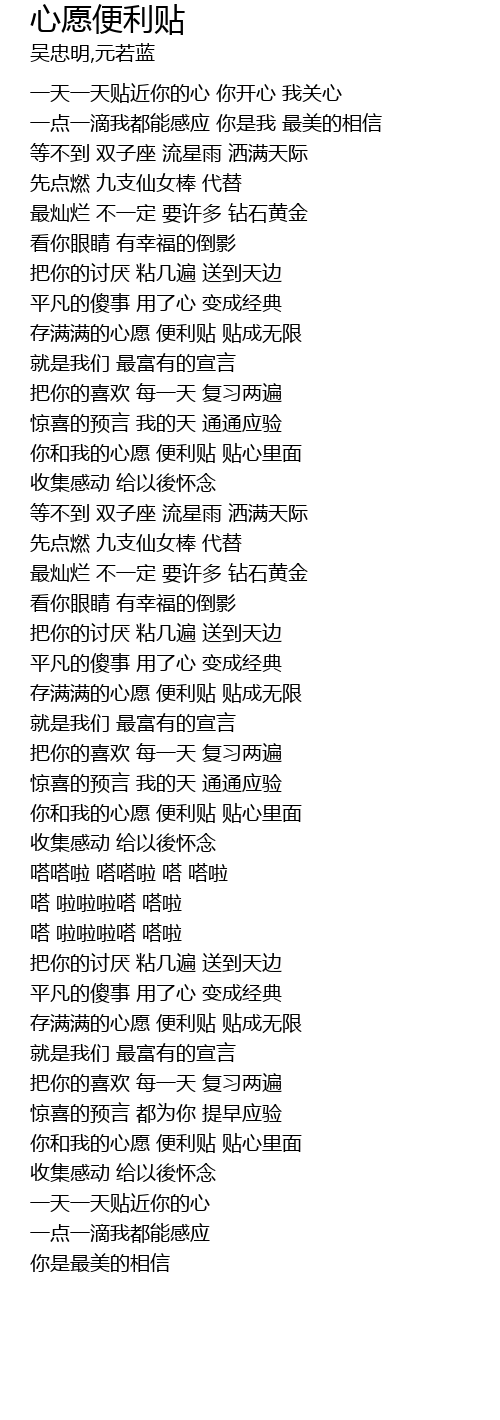 心愿便利贴
吴忠明,元若蓝

一天一天贴近你的心 你开心 我关心
一点一滴我都能感应 你是我 最美的相信
等不到 双子座 流星雨 洒满天际
先点燃 九支仙女棒 代替
最灿烂 不一定 要许多 钻石黄金
看你眼睛 有幸福的倒影
把你的讨厌 粘几遍 送到天边
平凡的傻事 用了心 变成经典
存满满的心愿 便利贴 贴成无限
就是我们 最富有的宣言
把你的喜欢 每一天 复习两遍
惊喜的预言 我的天 通通应验
你和我的心愿 便利贴 贴心里面
收集感动 给以後怀念
等不到 双子座 流星雨 洒满天际
先点燃 九支仙女棒 代替
最灿烂 不一定 要许多 钻石黄金
看你眼睛 有幸福的倒影
把你的讨厌 粘几遍 送到天边
平凡的傻事 用了心 变成经典
存满满的心愿 便利贴 贴成无限
就是我们 最富有的宣言
把你的喜欢 每一天 复习两遍
惊喜的预言 我的天 通通应验
你和我的心愿 便利贴 贴心里面
收集感动 给以後怀念
嗒嗒啦 嗒嗒啦 嗒 嗒啦
嗒 啦啦啦嗒 嗒啦
嗒 啦啦啦嗒 嗒啦
把你的讨厌 粘几遍 送到天边
平凡的傻事 用了心 变成经典
存满满的心愿 便利贴 贴成无限
就是我们 最富有的宣言
把你的喜欢 每一天 复习两遍
惊喜的预言 都为你 提早应验
你和我的心愿 便利贴 贴心里面
收集感动 给以後怀念
一天一天贴近你的心
一点一滴我都能感应
你是最美的相信